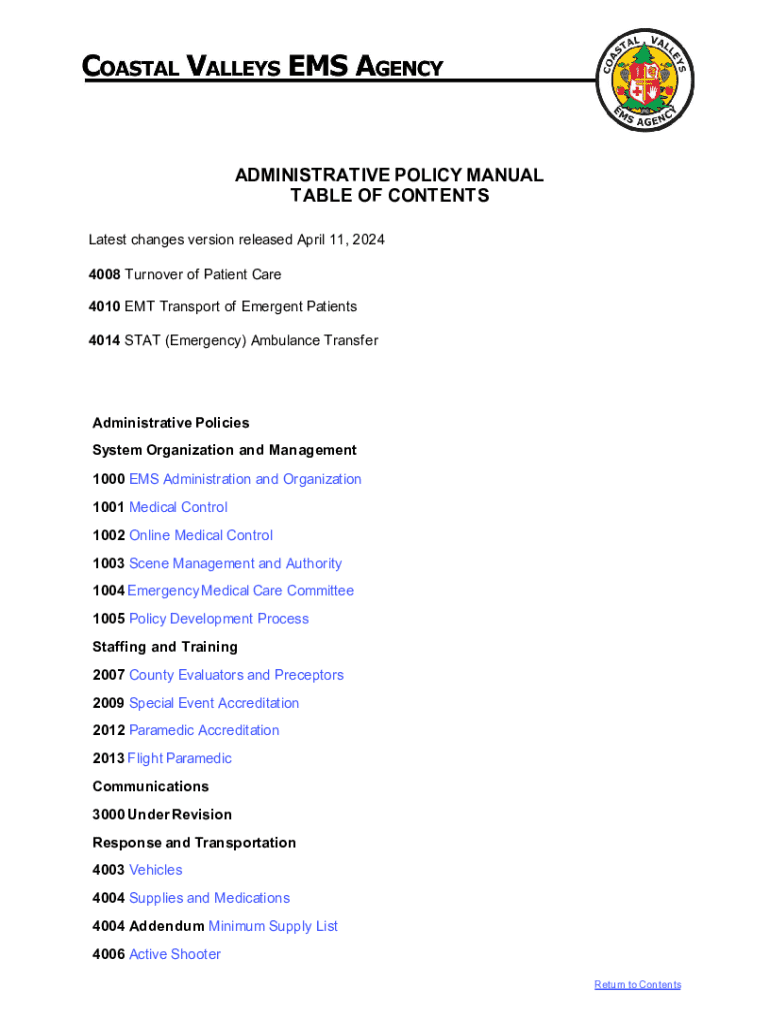 COASTAL VALLEYS EMS AGENCY

COASTAL VALLEYS EMS AGENCY

ADMINISTRATIVE POLICY MANUAL
TABLE OF CONTENTS

Latest changes version released April 11, 2024

4008 Turnover of Patient Care

4010 EMT Transport of Emergent Patients

4014 STAT (Emergency) Ambulance Transfer

Administrative Policies

System Organization and Management

1000 EMS Administration and Organization

1001 Medical Control

1002 Online Medical Control

1003 Scene Management and Authority

1004 Emergency Medical Care Committee

1005 Policy Development Process

Staffing and Training

2007 County Evaluators and Preceptors

2009 Special Event Accreditation

2012 Paramedic Accreditation

2013 Flight Paramedic

Communications

3000 Under Revision

Response and Transportation

4003 Vehicles

4004 Supplies and Medications

4004 Addendum Minimum Supply List

4006 Active Shooter

Return to Contents